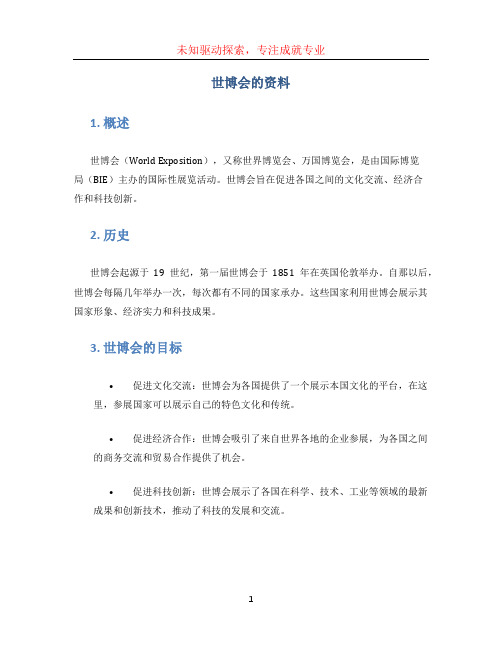 未知驱动探索，专注成就专业

世博会的资料

1. 概述

世博会（World Exposition），又称世界博览会、万国博览会，是由国际博览局（BIE）主办的国际性展览活动。世博会旨在促进各国之间的文化交流、经济合作和科技创新。

2. 历史

世博会起源于 19 世纪，第一届世博会于 1851 年在英国伦敦举办。自那以后，世博会每隔几年举办一次，每次都有不同的国家承办。这些国家利用世博会展示其国家形象、经济实力和科技成果。

3. 世博会的目标

• 促进文化交流：世博会为各国提供了一个展示本国文化的平台，在这里，参展国家可以展示自己的特色文化和传统。

• 促进经济合作：世博会吸引了来自世界各地的企业参展，为各国之间的商务交流和贸易合作提供了机会。

• 促进科技创新：世博会展示了各国在科学、技术、工业等领域的最新成果和创新技术，推动了科技的发展和交流。

1